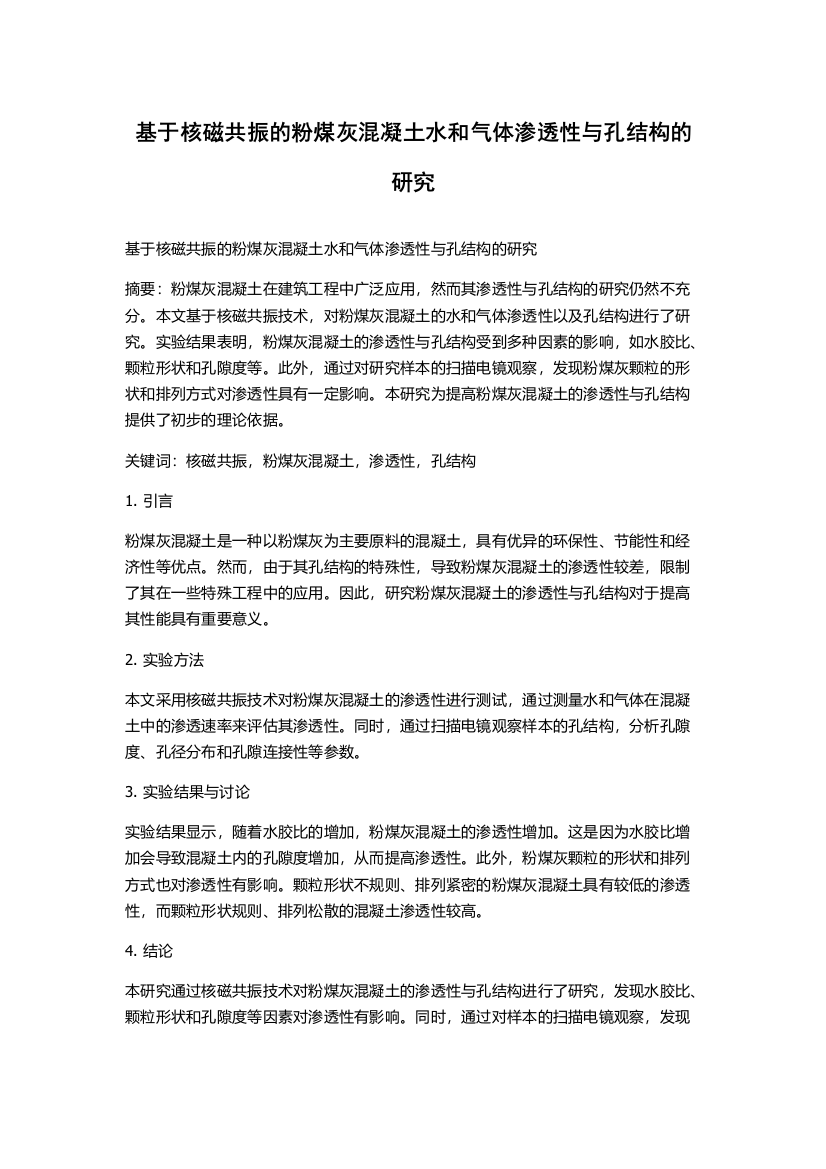 基于核磁共振的粉煤灰混凝土水和气体渗透性与孔结构的研究

基于核磁共振的粉煤灰混凝土水和气体渗透性与孔结构的研究

摘要：粉煤灰混凝土在建筑工程中广泛应用，然而其渗透性与孔结构的研究仍然不充分。本文基于核磁共振技术，对粉煤灰混凝土的水和气体渗透性以及孔结构进行了研究。实验结果表明，粉煤灰混凝土的渗透性与孔结构受到多种因素的影响，如水胶比、颗粒形状和孔隙度等。此外，通过对研究样本的扫描电镜观察，发现粉煤灰颗粒的形状和排列方式对渗透性具有一定影响。本研究为提高粉煤灰混凝土的渗透性与孔结构提供了初步的理论依据。

关键词：核磁共振，粉煤灰混凝土，渗透性，孔结构

1. 引言

粉煤灰混凝土是一种以粉煤灰为主要原料的混凝土，具有优异的环保性、节能性和经济性等优点。然而，由于其孔结构的特殊性，导致粉煤灰混凝土的渗透性较差，限制了其在一些特殊工程中的应用。因此，研究粉煤灰混凝土的渗透性与孔结构对于提高其性能具有重要意义。

2. 实验方法

本文采用核磁共振技术对粉煤灰混凝土的渗透性进行测试，通过测量水和气体在混凝土中的渗透速率来评估其渗透性。同时，通过扫描电镜观察样本的孔结构，分析孔隙度、孔径分布和孔隙连接性等参数。

3. 实验结果与讨论

实验结果显示，随着水胶比的增加，粉煤灰混凝土的渗透性增加。这是因为水胶比增加会导致混凝土内的孔隙度增加，从而提高渗透性。此外，粉煤灰颗粒的形状和排列方式也对渗透性有影响。颗粒形状不规则、排列紧密的粉煤灰混凝土具有较低的渗透性，而颗粒形状规则、排列松散的混凝土渗透性较高。

4. 结论

本研究通过核磁共振技术对粉煤灰混凝土的渗透性与孔结构进行了研究，发现水胶比、颗粒形状和孔隙度等因素对渗透性有影响。同时，通过对样本的扫描电镜观察，发现